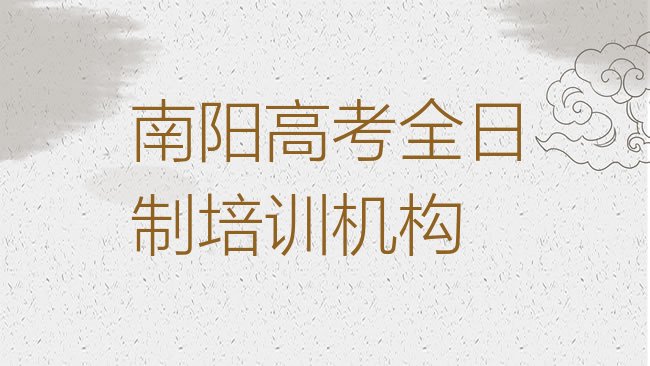 南阳高考全日制培训机构